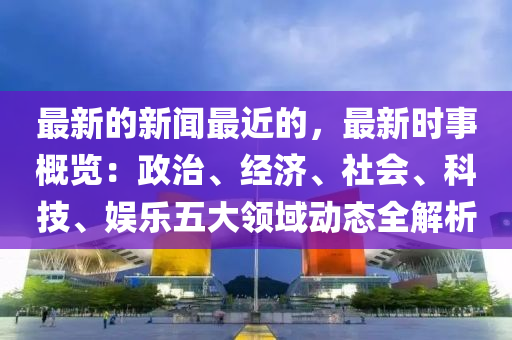 最新的新闻最近的，最新时事概览：政治、经济、社会、科技、娱乐五大领域动态全解析